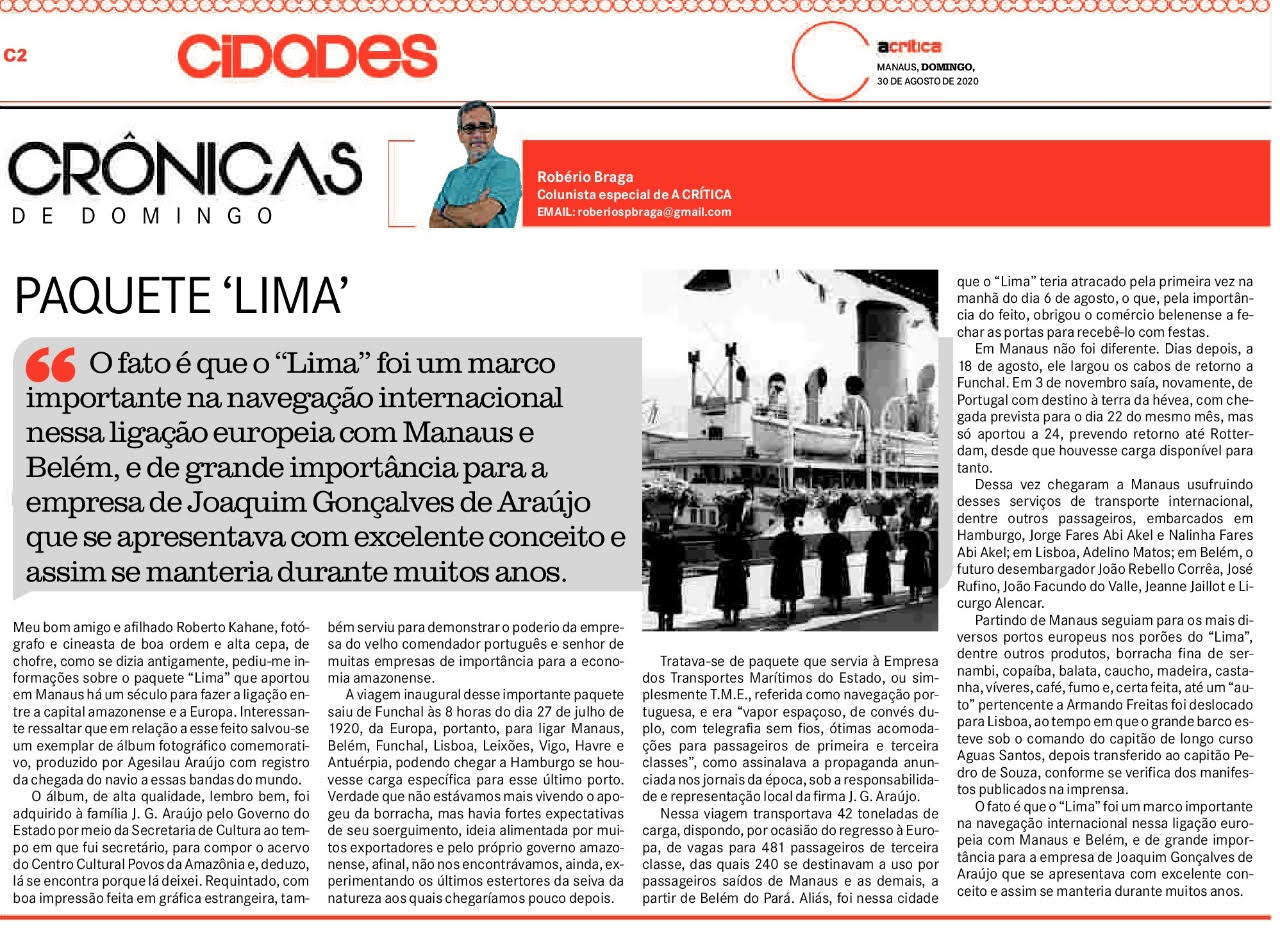 C2

CIDADES

acrítica
MANAUS, DOMINGO, 30 DE AGOSTO DE 2020

CRÔNICAS
DE DOMINGO

Robério Braga
Colunista especial de A CRÍTICA
EMAIL: roberiospbraga@gmail.com

PAQUETE 'LIMA'

O fato é que o "Lima" foi um marco importante na navegação internacional nessa ligação europeia com Manaus e Belém, e de grande importância para a empresa de Joaquim Gonçalves de Araújo que se apresentava com excelente conceito e assim se manteria durante muitos anos.

Meu bom amigo e afilhado Roberto Kahane, fotógrafo e cineasta de boa ordem e alta cepa, de chofre, como se dizia antigamente, pediu-me informações sobre o paquete "Lima" que aportou em Manaus há um século para fazer a ligação entre a capital amazonense e a Europa. Interessante ressaltar que em relação a esse feito salvou-se um exemplar de álbum fotográfico comemorativo, produzido por Agesilau Araújo com registro da chegada do navio a essas bandas do mundo.

O álbum, de alta qualidade, lembro bem, foi adquirido à família J. G. Araújo pelo Governo do Estado por meio da Secretaria de Cultura ao tempo em que fui secretário, para compor o acervo do Centro Cultural Povos da Amazônia e, deduzo, lá se encontra porque lá deixei. Requintado, com boa impressão feita em gráfica estrangeira, também serviu para demonstrar o poderio da empresa do velho comendador português e senhor de muitas empresas de importância para a economia amazonense.

A viagem inaugural desse importante paquete saiu de Funchal às 8 horas do dia 27 de julho de 1920, da Europa, portanto, para ligar Manaus, Belém, Funchal, Lisboa, Leixões, Vigo, Havre e Antuérpia, podendo chegar a Hamburgo se houvesse carga específica para esse último porto. Verdade que não estávamos mais vivendo o apogeu da borracha, mas havia fortes expectativas de seu soerguimento, ideia alimentada por muitos exportadores e pelo próprio governo amazonense, afinal, não nos encontrávamos, ainda, experimentando os últimos estertores da seiva da natureza aos quais chegaríamos pouco depois.

Tratava-se de paquete que servia à Empresa dos Transportes Marítimos do Estado, ou simplesmente T.M.E., referida como navegação portuguesa, e era "vapor espaçoso, de convés duplo, com telegrafia sem fios, ótimas acomodações para passageiros de primeira e terceira classes", como assinalava a propaganda anunciada nos jornais da época, sob a responsabilidade e representação local da firma J. G. Araújo.

Nessa viagem transportava 42 toneladas de carga, dispondo, por ocasião do regresso à Europa, de vagas para 481 passageiros de terceira classe, das quais 240 se destinavam a uso por passageiros saídos de Manaus e as demais, a partir de Belém do Pará. Aliás, foi nessa cidade que o "Lima" teria atracado pela primeira vez na manhã do dia 6 de agosto, o que, pela importância do feito, obrigou o comércio belenense a fechar as portas para recebê-lo com festas.

Em Manaus não foi diferente. Dias depois, a 18 de agosto, ele largou os cabos de retorno a Funchal. Em 3 de novembro saía, novamente, de Portugal com destino à terra da hévea, com chegada prevista para o dia 22 do mesmo mês, mas só aportou a 24, prevendo retorno até Rotterdam, desde que houvesse carga disponível para tanto.

Dessa vez chegaram a Manaus usufruindo desses serviços de transporte internacional, dentre outros passageiros, embarcados em Hamburgo, Jorge Fares Abi Akel e Nalinha Fares Abi Akel; em Lisboa, Adelino Matos; em Belém, o futuro desembargador João Rebello Corrêa, José Rufino, João Facundo do Valle, Jeanne Jaillot e Licurgo Alencar.

Partindo de Manaus seguiam para os mais diversos portos europeus nos porões do "Lima", dentre outros produtos, borracha fina de sernambi, copaíba, balata, caucho, madeira, castanha, víveres, café, fumo e, certa feita, até um "auto" pertencente a Armando Freitas foi deslocado para Lisboa, ao tempo em que o grande barco esteve sob o comando do capitão de longo curso Aguas Santos, depois transferido ao capitão Pedro de Souza, conforme se verifica dos manifestos publicados na imprensa.

O fato é que o "Lima" foi um marco importante na navegação internacional nessa ligação europeia com Manaus e Belém, e de grande importância para a empresa de Joaquim Gonçalves de Araújo que se apresentava com excelente conceito e assim se manteria durante muitos anos.